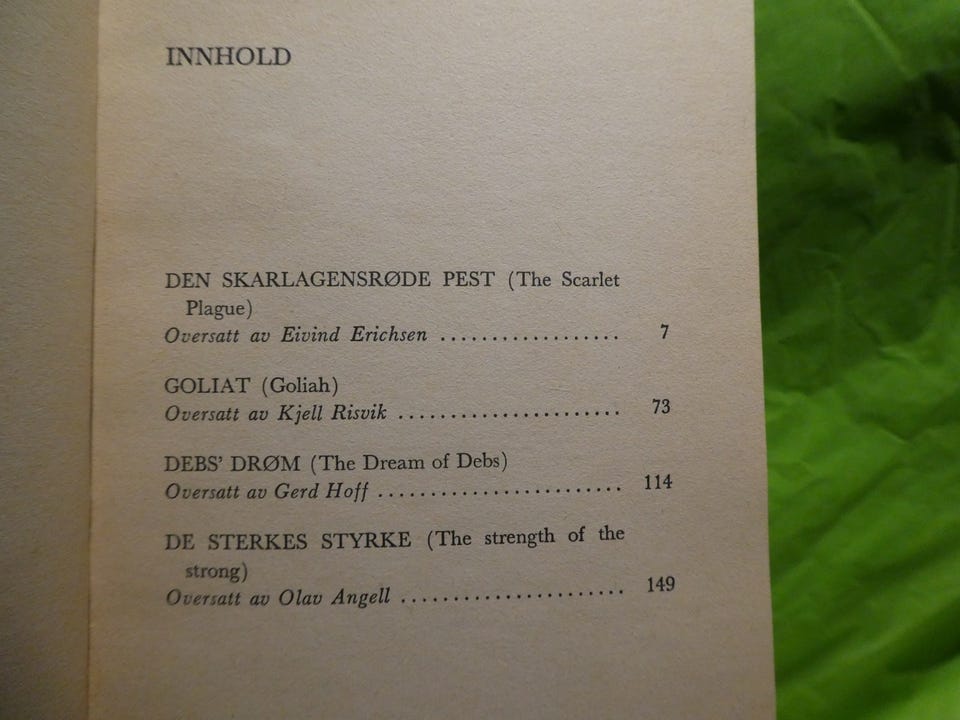 INNHOLD

DEN SKARLAGENSRØDE PEST (The Scarlet Plague)
Oversatt av Eivind Erichsen 7

GOLIAT (Goliah)
Oversatt av Kjell Risvik 73

DEBS' DRØM (The Dream of Debs)
Oversatt av Gerd Hoff 114

DE STERKES STYRKE (The strength of the strong)
Oversatt av Olav Angell 149